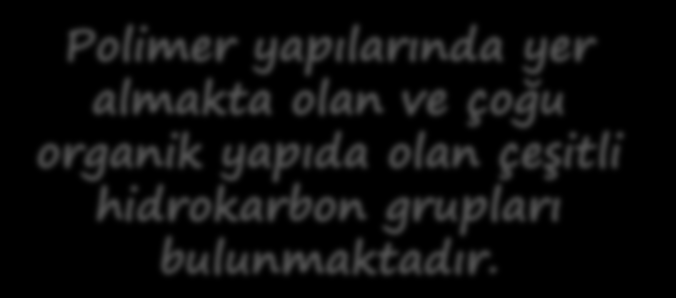 Polimer yapılarında yer almakta olan ve çoğu organik yapıda olan çeşitli hidrokarbon grupları bulunmaktadır.